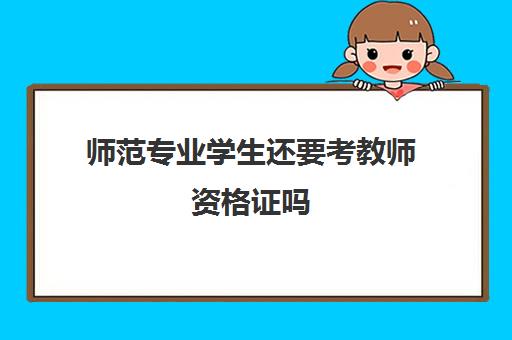 师范专业学生还要考教师资格证吗